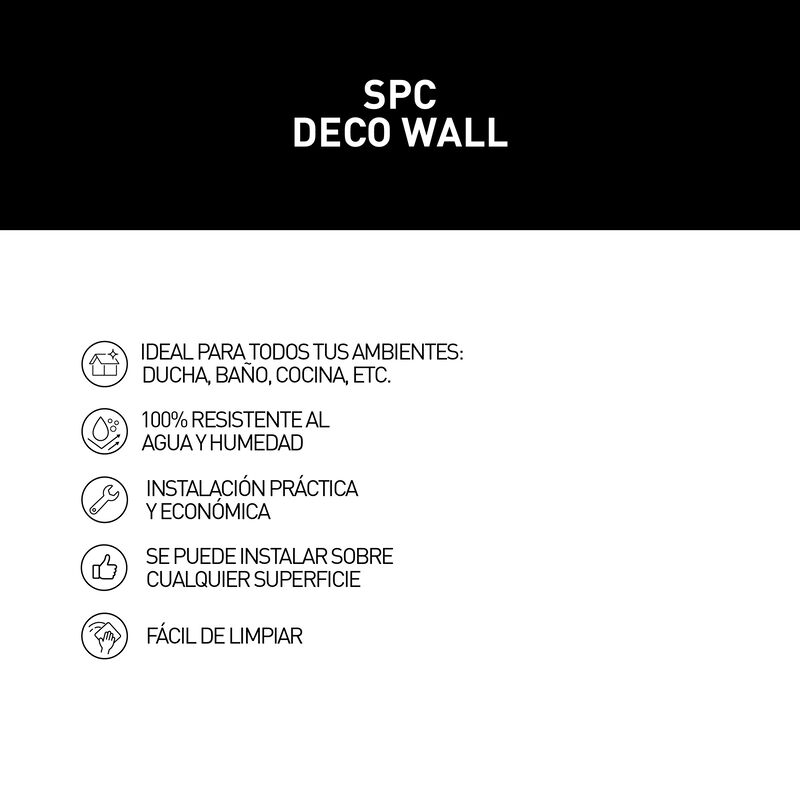 SPC
DECO WALL

IDEAL PARA TODOS TUS AMBIENTES: DUCHA, BAÑO, COCINA, ETC.

100% RESISTENTE AL AGUA Y HUMEDAD

INSTALACIÓN PRÁCTICA Y ECONÓMICA

SE PUEDE INSTALAR SOBRE CUALQUIER SUPERFICIE

FÁCIL DE LIMPIAR